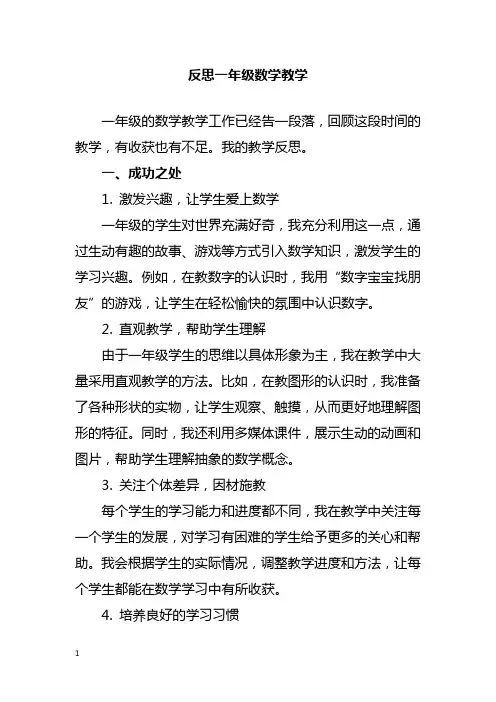 反思一年级数学教学

一年级的数学教学工作已经告一段落，回顾这段时间的教学，有收获也有不足。我的教学反思。

一、成功之处

1. 激发兴趣，让学生爱上数学

一年级的学生对世界充满好奇，我充分利用这一点，通过生动有趣的故事、游戏等方式引入数学知识，激发学生的学习兴趣。例如，在教数字的认识时，我用“数字宝宝找朋友”的游戏，让学生在轻松愉快的氛围中认识数字。

2. 直观教学，帮助学生理解

由于一年级学生的思维以具体形象为主，我在教学中大量采用直观教学的方法。比如，在教图形的认识时，我准备了各种形状的实物，让学生观察、触摸，从而更好地理解图形的特征。同时，我还利用多媒体课件，展示生动的动画和图片，帮助学生理解抽象的数学概念。

3. 关注个体差异，因材施教

每个学生的学习能力和进度都不同，我在教学中关注每一个学生的发展，对学习有困难的学生给予更多的关心和帮助。我会根据学生的实际情况，调整教学进度和方法，让每个学生都能在数学学习中有所收获。

4. 培养良好的学习习惯

1